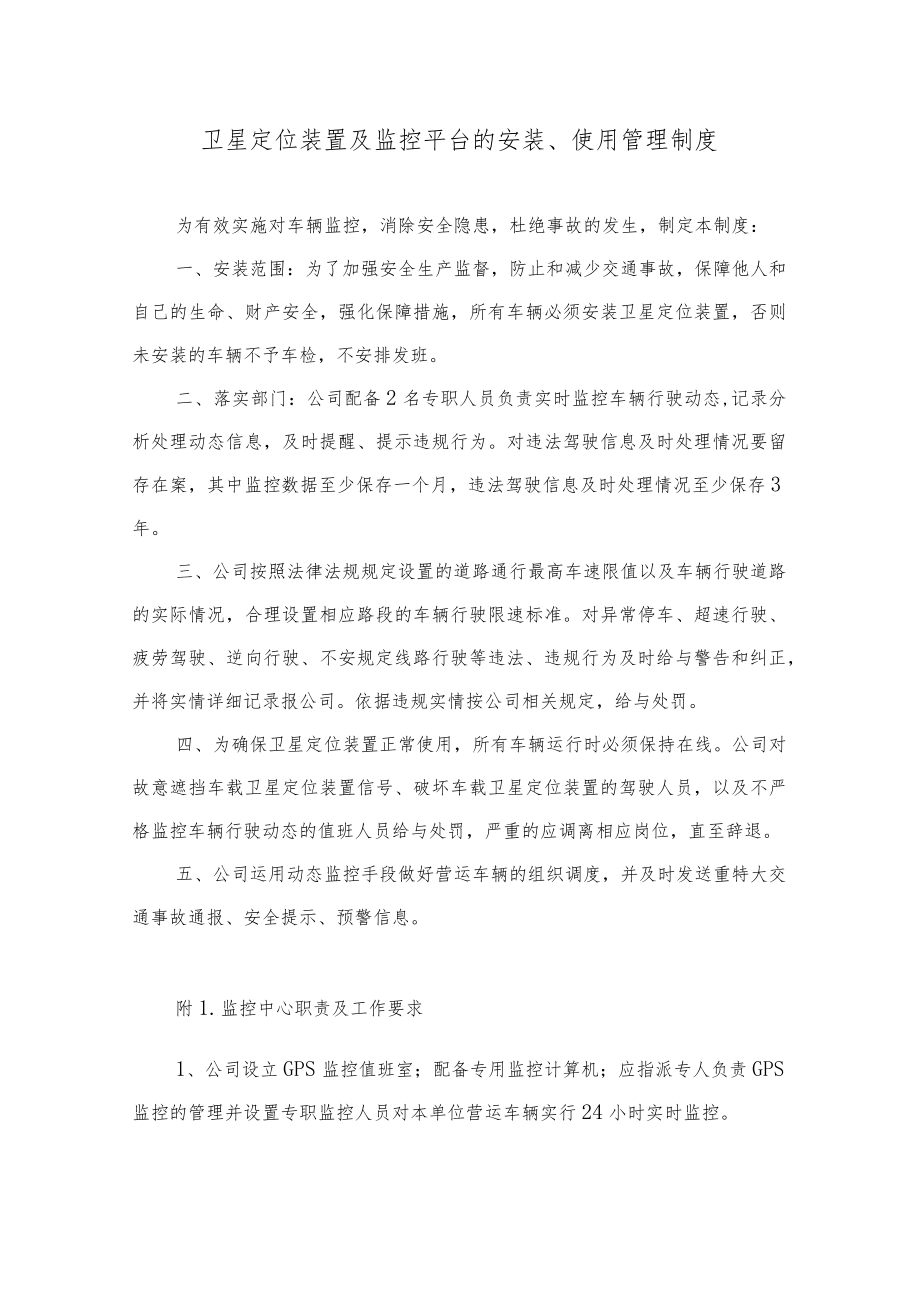 卫星定位装置及监控平台的安装、使用管理制度

为有效实施对车辆监控，消除安全隐患，杜绝事故的发生，制定本制度：

一、安装范围：为了加强安全生产监督，防止和减少交通事故，保障他人和自己的生命、财产安全，强化保障措施，所有车辆必须安装卫星定位装置，否则未安装的车辆不予车检，不安排发班。

二、落实部门：公司配备2名专职人员负责实时监控车辆行驶动态,记录分析处理动态信息，及时提醒、提示违规行为。对违法驾驶信息及时处理情况要留存在案，其中监控数据至少保存一个月，违法驾驶信息及时处理情况至少保存3年。

三、公司按照法律法规规定设置的道路通行最高车速限值以及车辆行驶道路的实际情况，合理设置相应路段的车辆行驶限速标准。对异常停车、超速行驶、疲劳驾驶、逆向行驶、不安规定线路行驶等违法、违规行为及时给与警告和纠正，并将实情详细记录报公司。依据违规实情按公司相关规定，给与处罚。

四、为确保卫星定位装置正常使用，所有车辆运行时必须保持在线。公司对故意遮挡车载卫星定位装置信号、破坏车载卫星定位装置的驾驶人员，以及不严格监控车辆行驶动态的值班人员给与处罚，严重的应调离相应岗位，直至辞退。

五、公司运用动态监控手段做好营运车辆的组织调度，并及时发送重特大交通事故通报、安全提示、预警信息。

附1.监控中心职责及工作要求

1、公司设立GPS监控值班室；配备专用监控计算机；应指派专人负责GPS监控的管理并设置专职监控人员对本单位营运车辆实行24小时实时监控。